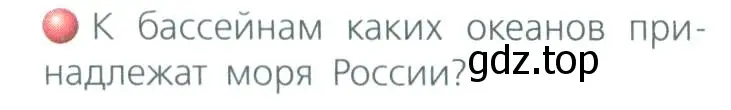 К бассейнам каких океанов принадлежат моря России?

gdz.top